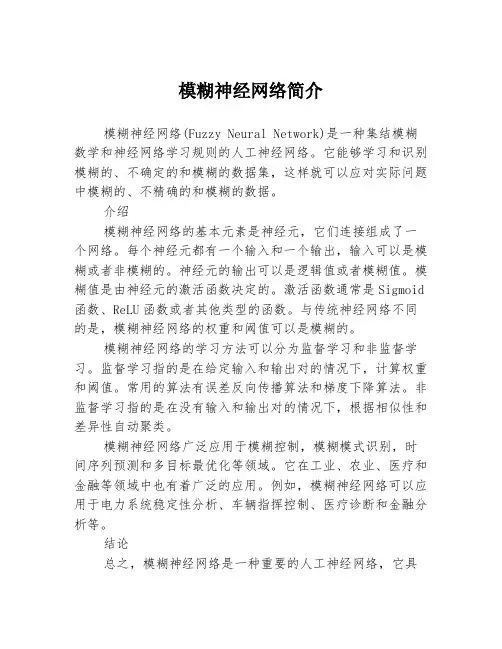 模糊神经网络简介

模糊神经网络(Fuzzy Neural Network)是一种集结模糊数学和神经网络学习规则的人工神经网络。它能够学习和识别模糊的、不确定的和模糊的数据集，这样就可以应对实际问题中模糊的、不精确的和模糊的数据。

介绍

模糊神经网络的基本元素是神经元，它们连接组成了一个网络。每个神经元都有一个输入和一个输出，输入可以是模糊或者非模糊的。神经元的输出可以是逻辑值或者模糊值。模糊值是由神经元的激活函数决定的。激活函数通常是Sigmoid函数、ReLU函数或者其他类型的函数。与传统神经网络不同的是，模糊神经网络的权重和阈值可以是模糊的。

模糊神经网络的学习方法可以分为监督学习和非监督学习。监督学习指的是在给定输入和输出对的情况下，计算权重和阈值。常用的算法有误差反向传播算法和梯度下降算法。非监督学习指的是在没有输入和输出对的情况下，根据相似性和差异性自动聚类。

模糊神经网络广泛应用于模糊控制，模糊模式识别，时间序列预测和多目标最优化等领域。它在工业、农业、医疗和金融等领域中也有着广泛的应用。例如，模糊神经网络可以应用于电力系统稳定性分析、车辆指挥控制、医疗诊断和金融分析等。

结论

总之，模糊神经网络是一种重要的人工神经网络，它具